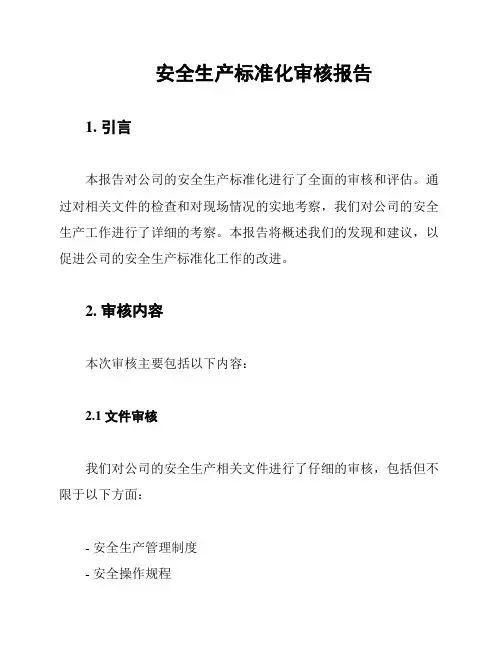 安全生产标准化审核报告

1. 引言

本报告对公司的安全生产标准化进行了全面的审核和评估。通过对相关文件的检查和对现场情况的实地考察，我们对公司的安全生产工作进行了详细的考察。本报告将概述我们的发现和建议，以促进公司的安全生产标准化工作的改进。

2. 审核内容

本次审核主要包括以下内容：

2.1 文件审核

我们对公司的安全生产相关文件进行了仔细的审核，包括但不限于以下方面：

- 安全生产管理制度
- 安全操作规程